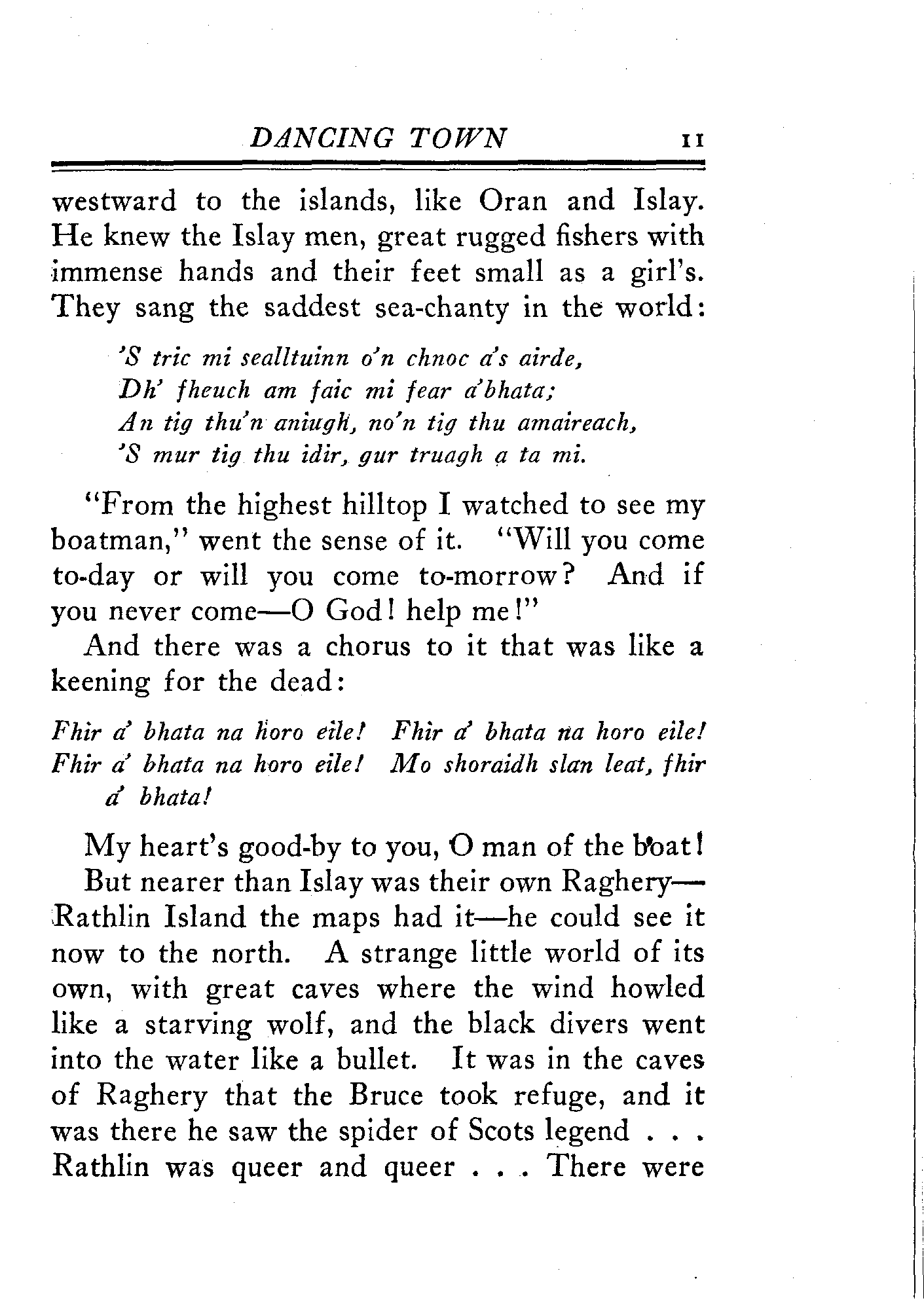 DANCING TOWN 11

westward to the islands, like Oran and Islay. He knew the Islay men, great rugged fishers with immense hands and their feet small as a girl's. They sang the saddest sea-chanty in the world:

'S tric mi sealltuinn o'n chnoc a's airde,
Dh' fheuch am faic mi fear a'bhata;
An tig thu'n aniugh, no'n tig thu amaireach,
'S mur tig thu idir, gur truagh a ta mi.

"From the highest hilltop I watched to see my boatman," went the sense of it. "Will you come to-day or will you come to-morrow? And if you never come—O God! help me!"

And there was a chorus to it that was like a keening for the dead:

Fhir a' bhata na horo eile! Fhir a' bhata na horo eile!
Fhir a' bhata na horo eile! Mo shoraidh slan leat, fhir a' bhata!

My heart's good-by to you, O man of the boat!

But nearer than Islay was their own Raghery—Rathlin Island the maps had it—he could see it now to the north. A strange little world of its own, with great caves where the wind howled like a starving wolf, and the black divers went into the water like a bullet. It was in the caves of Raghery that the Bruce took refuge, and it was there he saw the spider of Scots legend . . . Rathlin was queer and queer . . . There were